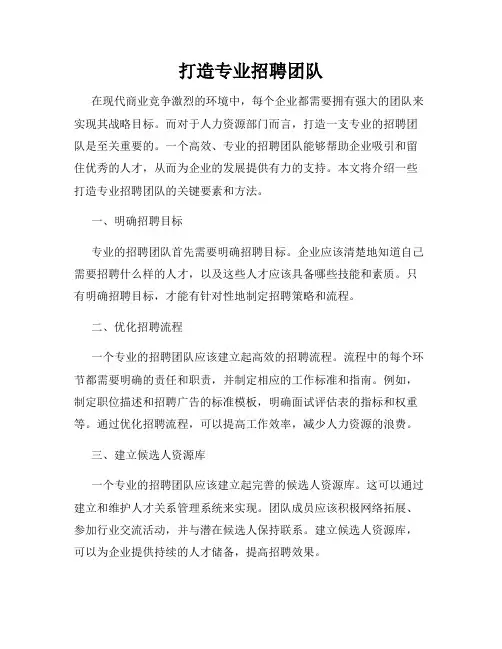 打造专业招聘团队

在现代商业竞争激烈的环境中，每个企业都需要拥有强大的团队来实现其战略目标。而对于人力资源部门而言，打造一支专业的招聘团队是至关重要的。一个高效、专业的招聘团队能够帮助企业吸引和留住优秀的人才，从而为企业的发展提供有力的支持。本文将介绍一些打造专业招聘团队的关键要素和方法。

一、明确招聘目标

专业的招聘团队首先需要明确招聘目标。企业应该清楚地知道自己需要招聘什么样的人才，以及这些人才应该具备哪些技能和素质。只有明确招聘目标，才能有针对性地制定招聘策略和流程。

二、优化招聘流程

一个专业的招聘团队应该建立起高效的招聘流程。流程中的每个环节都需要明确的责任和职责，并制定相应的工作标准和指南。例如，制定职位描述和招聘广告的标准模板，明确面试评估表的指标和权重等。通过优化招聘流程，可以提高工作效率，减少人力资源的浪费。

三、建立候选人资源库

一个专业的招聘团队应该建立起完善的候选人资源库。这可以通过建立和维护人才关系管理系统来实现。团队成员应该积极网络拓展、参加行业交流活动，并与潜在候选人保持联系。建立候选人资源库，可以为企业提供持续的人才储备，提高招聘效果。